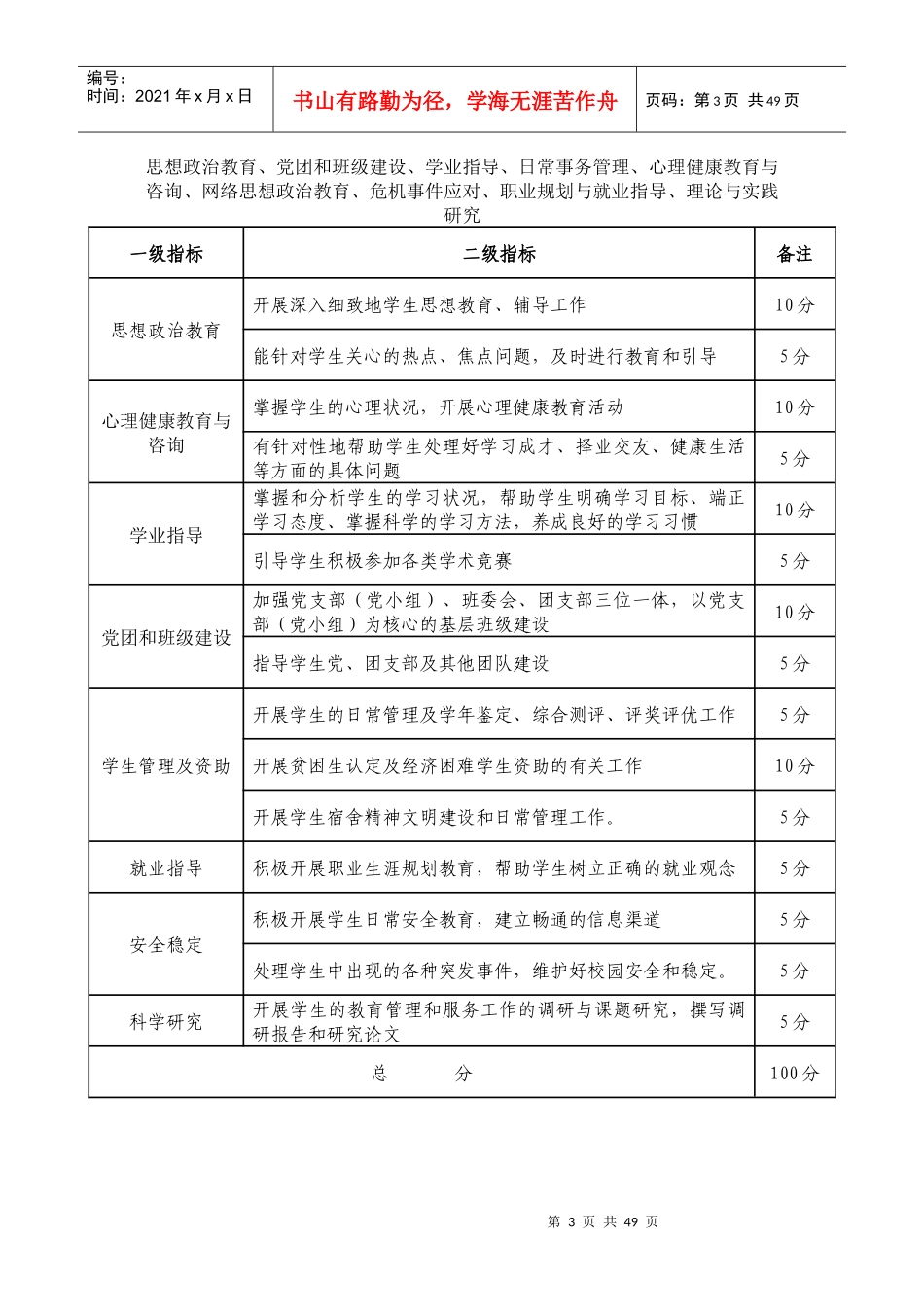 编号：
时间：2021年x月x日

书山有路勤为径，学海无涯苦作舟

页码：第3页 共49页

思想政治教育、党团和班级建设、学业指导、日常事务管理、心理健康教育与咨询、网络思想政治教育、危机事件应对、职业规划与就业指导、理论与实践研究

| 一级指标 | 二级指标 | 备注 |
|---|---|---|
| 思想政治教育 | 开展深入细致地学生思想教育、辅导工作 | 10分 |
| | 能针对学生关心的热点、焦点问题，及时进行教育和引导 | 5分 |
| 心理健康教育与咨询 | 掌握学生的心理状况，开展心理健康教育活动 | 10分 |
| | 有针对性地帮助学生处理好学习成才、择业交友、健康生活等方面的具体问题 | 5分 |
| 学业指导 | 掌握和分析学生的学习状况，帮助学生明确学习目标、端正学习态度、掌握科学的学习方法，养成良好的学习习惯 | 10分 |
| | 引导学生积极参加各类学术竞赛 | 5分 |
| 党团和班级建设 | 加强党支部（党小组）、班委会、团支部三位一体，以党支部（党小组）为核心的基层班级建设 | 10分 |
| | 指导学生党、团支部及其他团队建设 | 5分 |
| 学生管理及资助 | 开展学生的日常管理及学年鉴定、综合测评、评奖评优工作 | 5分 |
| | 开展贫困生认定及经济困难学生资助的有关工作 | 10分 |
| | 开展学生宿舍精神文明建设和日常管理工作。 | 5分 |
| 就业指导 | 积极开展职业生涯规划教育，帮助学生树立正确的就业观念 | 5分 |
| 安全稳定 | 积极开展学生日常安全教育，建立畅通的信息渠道 | 5分 |
| | 处理学生中出现的各种突发事件，维护好校园安全和稳定。 | 5分 |
| 科学研究 | 开展学生的教育管理和服务工作的调研与课题研究，撰写调研报告和研究论文 | 5分 |
| 总 分 | | 100分 |

第3页 共49页